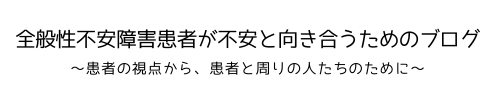 全般性不安障害患者が不安と向き合うためのブログ

～患者の視点から、患者と周りの人たちのために～